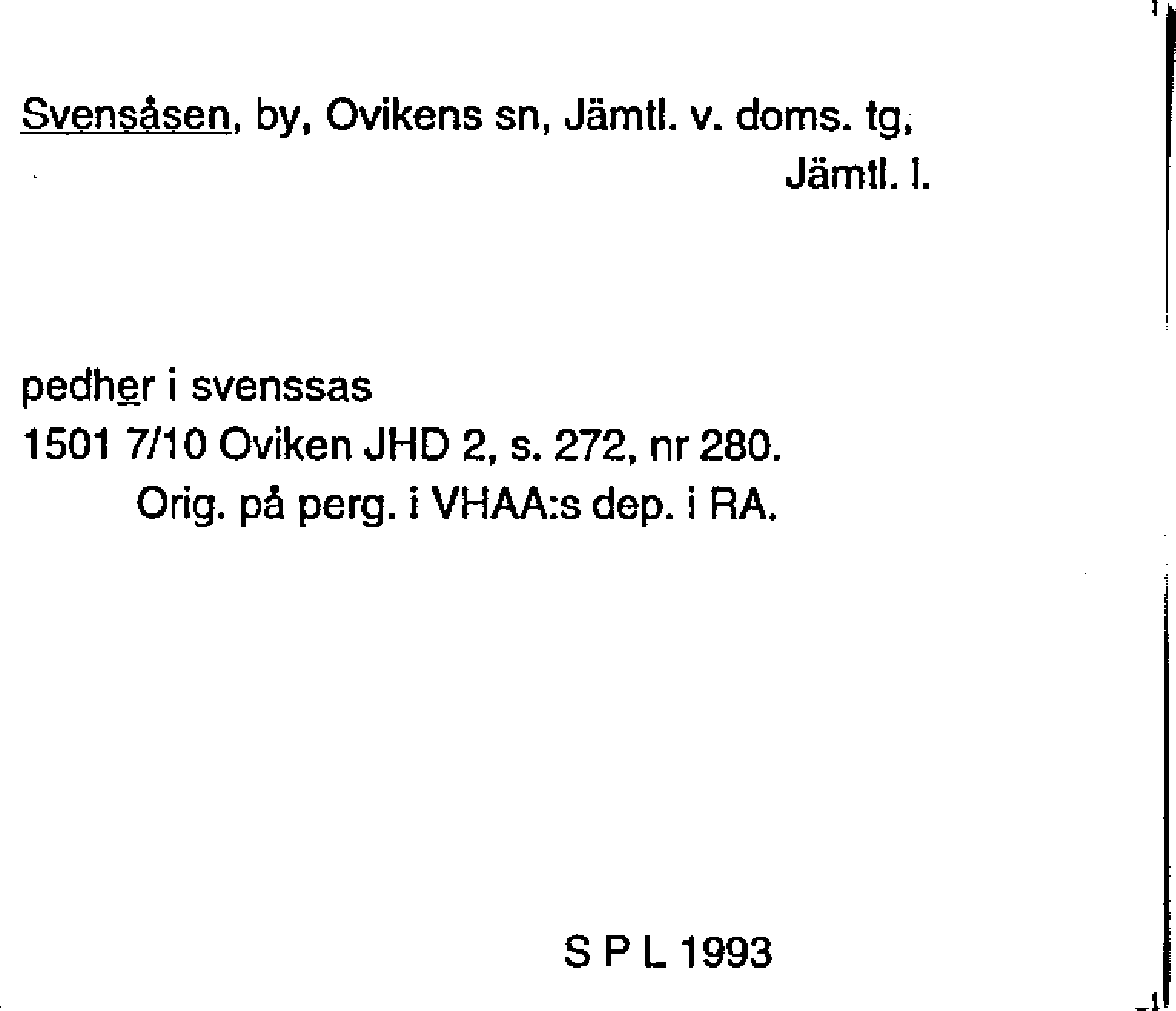 Svensåsen, by, Ovikens sn, Jämtl. v. doms. tg,
Jämtl. l.

pedher i svenssas
1501 7/10 Oviken JHD 2, s. 272, nr 280.
Orig. på perg. i VHAA:s dep. i RA.

S P L 1993